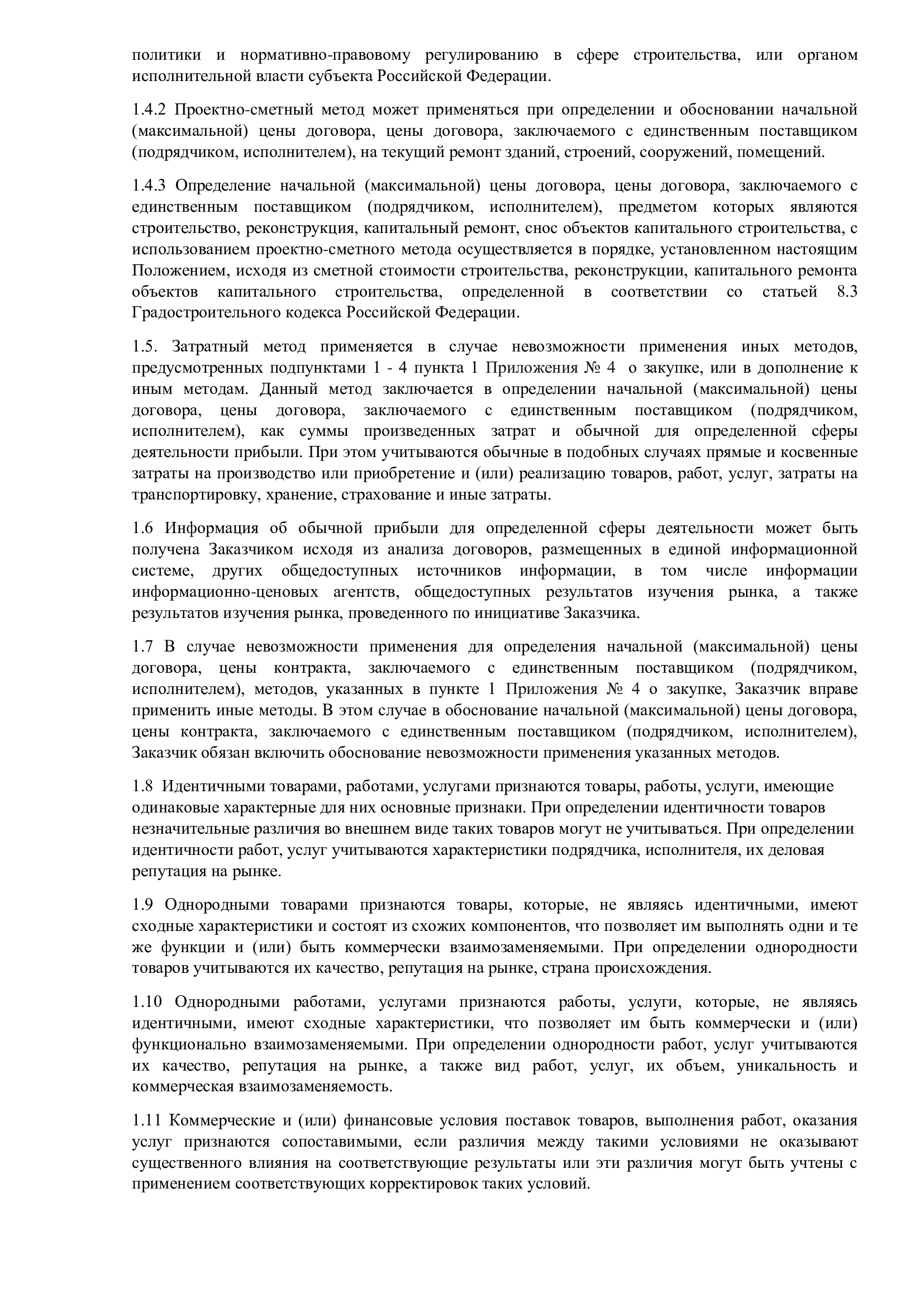 политики и нормативно-правовому регулированию в сфере строительства, или органом исполнительной власти субъекта Российской Федерации.

1.4.2 Проектно-сметный метод может применяться при определении и обосновании начальной (максимальной) цены договора, цены договора, заключаемого с единственным поставщиком (подрядчиком, исполнителем), на текущий ремонт зданий, строений, сооружений, помещений.

1.4.3 Определение начальной (максимальной) цены договора, цены договора, заключаемого с единственным поставщиком (подрядчиком, исполнителем), предметом которых являются строительство, реконструкция, капитальный ремонт, снос объектов капитального строительства, с использованием проектно-сметного метода осуществляется в порядке, установленном настоящим Положением, исходя из сметной стоимости строительства, реконструкции, капитального ремонта объектов капитального строительства, определенной в соответствии со статьей 8.3 Градостроительного кодекса Российской Федерации.

1.5. Затратный метод применяется в случае невозможности применения иных методов, предусмотренных подпунктами 1 - 4 пункта 1 Приложения № 4 о закупке, или в дополнение к иным методам. Данный метод заключается в определении начальной (максимальной) цены договора, цены договора, заключаемого с единственным поставщиком (подрядчиком, исполнителем), как суммы произведенных затрат и обычной для определенной сферы деятельности прибыли. При этом учитываются обычные в подобных случаях прямые и косвенные затраты на производство или приобретение и (или) реализацию товаров, работ, услуг, затраты на транспортировку, хранение, страхование и иные затраты.

1.6 Информация об обычной прибыли для определенной сферы деятельности может быть получена Заказчиком исходя из анализа договоров, размещенных в единой информационной системе, других общедоступных источников информации, в том числе информации информационно-ценовых агентств, общедоступных результатов изучения рынка, а также результатов изучения рынка, проведенного по инициативе Заказчика.

1.7 В случае невозможности применения для определения начальной (максимальной) цены договора, цены контракта, заключаемого с единственным поставщиком (подрядчиком, исполнителем), методов, указанных в пункте 1 Приложения № 4 о закупке, Заказчик вправе применить иные методы. В этом случае в обоснование начальной (максимальной) цены договора, цены контракта, заключаемого с единственным поставщиком (подрядчиком, исполнителем), Заказчик обязан включить обоснование невозможности применения указанных методов.

1.8 Идентичными товарами, работами, услугами признаются товары, работы, услуги, имеющие одинаковые характерные для них основные признаки. При определении идентичности товаров незначительные различия во внешнем виде таких товаров могут не учитываться. При определении идентичности работ, услуг учитываются характеристики подрядчика, исполнителя, их деловая репутация на рынке.

1.9 Однородными товарами признаются товары, которые, не являясь идентичными, имеют сходные характеристики и состоят из схожих компонентов, что позволяет им выполнять одни и те же функции и (или) быть коммерчески взаимозаменяемыми. При определении однородности товаров учитываются их качество, репутация на рынке, страна происхождения.

1.10 Однородными работами, услугами признаются работы, услуги, которые, не являясь идентичными, имеют сходные характеристики, что позволяет им быть коммерчески и (или) функционально взаимозаменяемыми. При определении однородности работ, услуг учитываются их качество, репутация на рынке, а также вид работ, услуг, их объем, уникальность и коммерческая взаимозаменяемость.

1.11 Коммерческие и (или) финансовые условия поставок товаров, выполнения работ, оказания услуг признаются сопоставимыми, если различия между такими условиями не оказывают существенного влияния на соответствующие результаты или эти различия могут быть учтены с применением соответствующих корректировок таких условий.